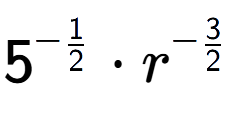 $5^{-\frac{1}{2}} \cdot r^{-\frac{3}{2}}$